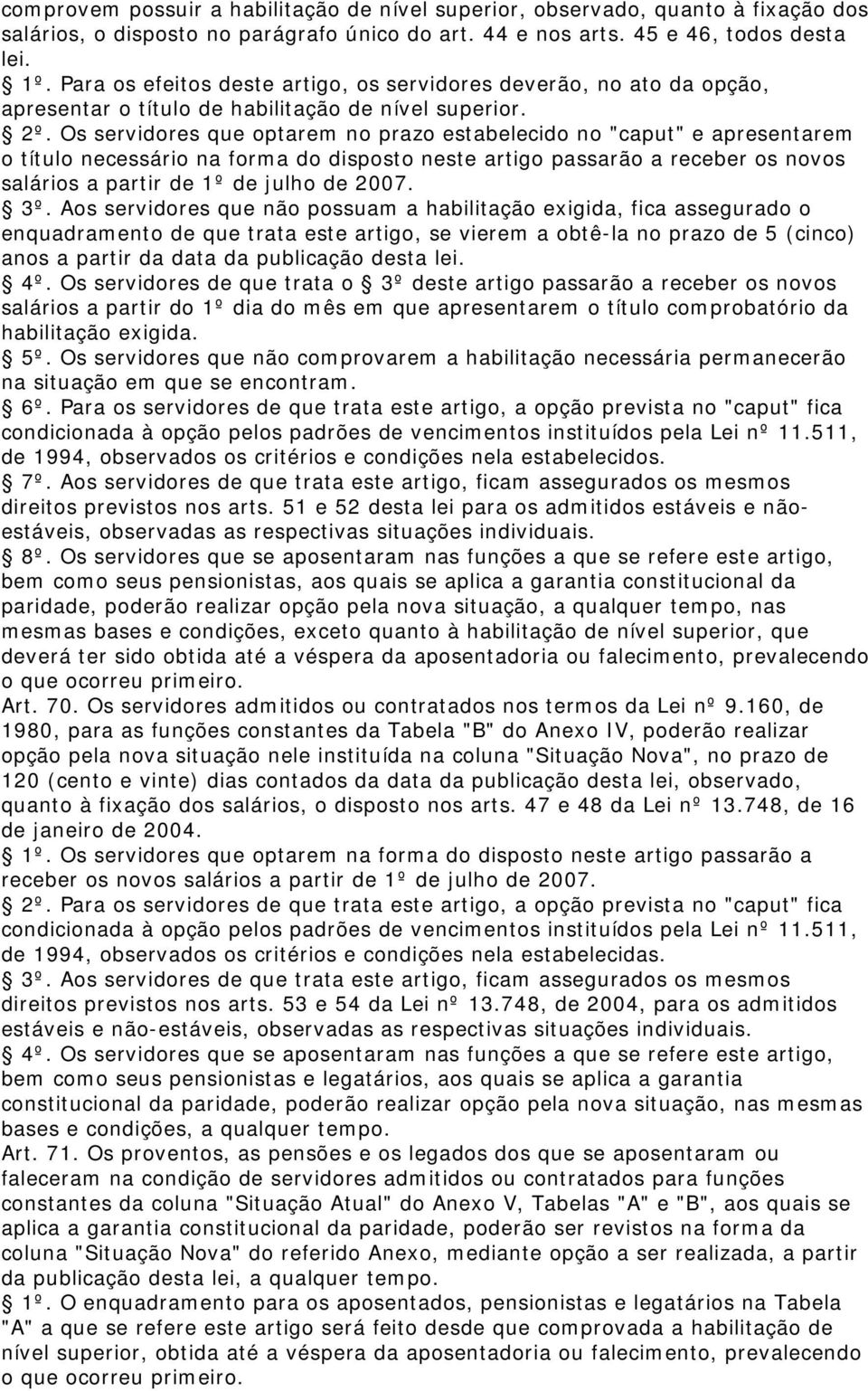 comprovem possuir a habilitação de nível superior, observado, quanto à fixação dos salários, o disposto no parágrafo único do art. 44 e nos arts. 45 e 46, todos desta lei.

1º. Para os efeitos deste artigo, os servidores deverão, no ato da opção, apresentar o título de habilitação de nível superior.

2º. Os servidores que optarem no prazo estabelecido no "caput" e apresentarem o título necessário na forma do disposto neste artigo passarão a receber os novos salários a partir de 1º de julho de 2007.

3º. Aos servidores que não possuam a habilitação exigida, fica assegurado o enquadramento de que trata este artigo, se vierem a obtê-la no prazo de 5 (cinco) anos a partir da data da publicação desta lei.

4º. Os servidores de que trata o 3º deste artigo passarão a receber os novos salários a partir do 1º dia do mês em que apresentarem o título comprobatório da habilitação exigida.

5º. Os servidores que não comprovarem a habilitação necessária permanecerão na situação em que se encontram.

6º. Para os servidores de que trata este artigo, a opção prevista no "caput" fica condicionada à opção pelos padrões de vencimentos instituídos pela Lei nº 11.511, de 1994, observados os critérios e condições nela estabelecidos.

7º. Aos servidores de que trata este artigo, ficam assegurados os mesmos direitos previstos nos arts. 51 e 52 desta lei para os admitidos estáveis e não-estáveis, observadas as respectivas situações individuais.

8º. Os servidores que se aposentaram nas funções a que se refere este artigo, bem como seus pensionistas, aos quais se aplica a garantia constitucional da paridade, poderão realizar opção pela nova situação, a qualquer tempo, nas mesmas bases e condições, exceto quanto à habilitação de nível superior, que deverá ter sido obtida até a véspera da aposentadoria ou falecimento, prevalecendo o que ocorreu primeiro.

Art. 70. Os servidores admitidos ou contratados nos termos da Lei nº 9.160, de 1980, para as funções constantes da Tabela "B" do Anexo IV, poderão realizar opção pela nova situação nele instituída na coluna "Situação Nova", no prazo de 120 (cento e vinte) dias contados da data da publicação desta lei, observado, quanto à fixação dos salários, o disposto nos arts. 47 e 48 da Lei nº 13.748, de 16 de janeiro de 2004.

1º. Os servidores que optarem na forma do disposto neste artigo passarão a receber os novos salários a partir de 1º de julho de 2007.

2º. Para os servidores de que trata este artigo, a opção prevista no "caput" fica condicionada à opção pelos padrões de vencimentos instituídos pela Lei nº 11.511, de 1994, observados os critérios e condições nela estabelecidas.

3º. Aos servidores de que trata este artigo, ficam assegurados os mesmos direitos previstos nos arts. 53 e 54 da Lei nº 13.748, de 2004, para os admitidos estáveis e não-estáveis, observadas as respectivas situações individuais.

4º. Os servidores que se aposentaram nas funções a que se refere este artigo, bem como seus pensionistas e legatários, aos quais se aplica a garantia constitucional da paridade, poderão realizar opção pela nova situação, nas mesmas bases e condições, a qualquer tempo.

Art. 71. Os proventos, as pensões e os legados dos que se aposentaram ou faleceram na condição de servidores admitidos ou contratados para funções constantes da coluna "Situação Atual" do Anexo V, Tabelas "A" e "B", aos quais se aplica a garantia constitucional da paridade, poderão ser revistos na forma da coluna "Situação Nova" do referido Anexo, mediante opção a ser realizada, a partir da publicação desta lei, a qualquer tempo.

1º. O enquadramento para os aposentados, pensionistas e legatários na Tabela "A" a que se refere este artigo será feito desde que comprovada a habilitação de nível superior, obtida até a véspera da aposentadoria ou falecimento, prevalecendo o que ocorreu primeiro.